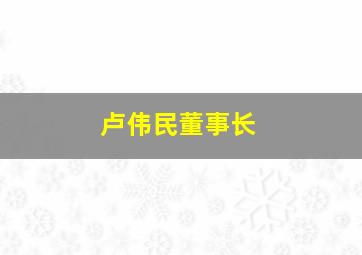 卢伟民董事长